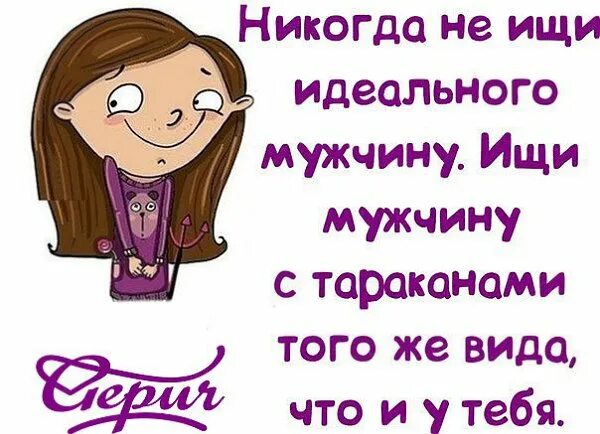 Никогда не ищи идеального мужчину. Ищи мужчину с тараканами того же вида, что и у тебя.

Серия